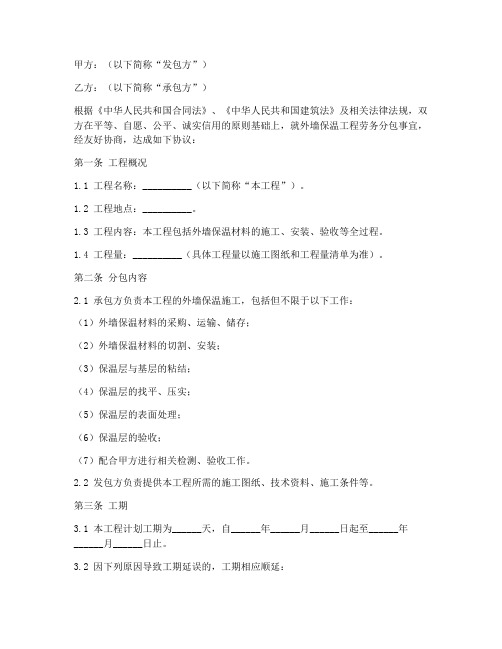 甲方：（以下简称“发包方”）

乙方：（以下简称“承包方”）

根据《中华人民共和国合同法》、《中华人民共和国建筑法》及相关法律法规，双方在平等、自愿、公平、诚实信用的原则基础上，就外墙保温工程劳务分包事宜，经友好协商，达成如下协议：

第一条 工程概况

1.1 工程名称：__________（以下简称“本工程”）。

1.2 工程地点：__________。

1.3 工程内容：本工程包括外墙保温材料的施工、安装、验收等全过程。

1.4 工程量：__________（具体工程量以施工图纸和工程量清单为准）。

第二条 分包内容

2.1 承包方负责本工程的外墙保温施工，包括但不限于以下工作：

（1）外墙保温材料的采购、运输、储存；

（2）外墙保温材料的切割、安装；

（3）保温层与基层的粘结；

（4）保温层的找平、压实；

（5）保温层的表面处理；

（6）保温层的验收；

（7）配合甲方进行相关检测、验收工作。

2.2 发包方负责提供本工程所需的施工图纸、技术资料、施工条件等。

第三条 工期

3.1 本工程计划工期为______天，自______年______月______日起至______年______月______日止。

3.2 因下列原因导致工期延误的，工期相应顺延：